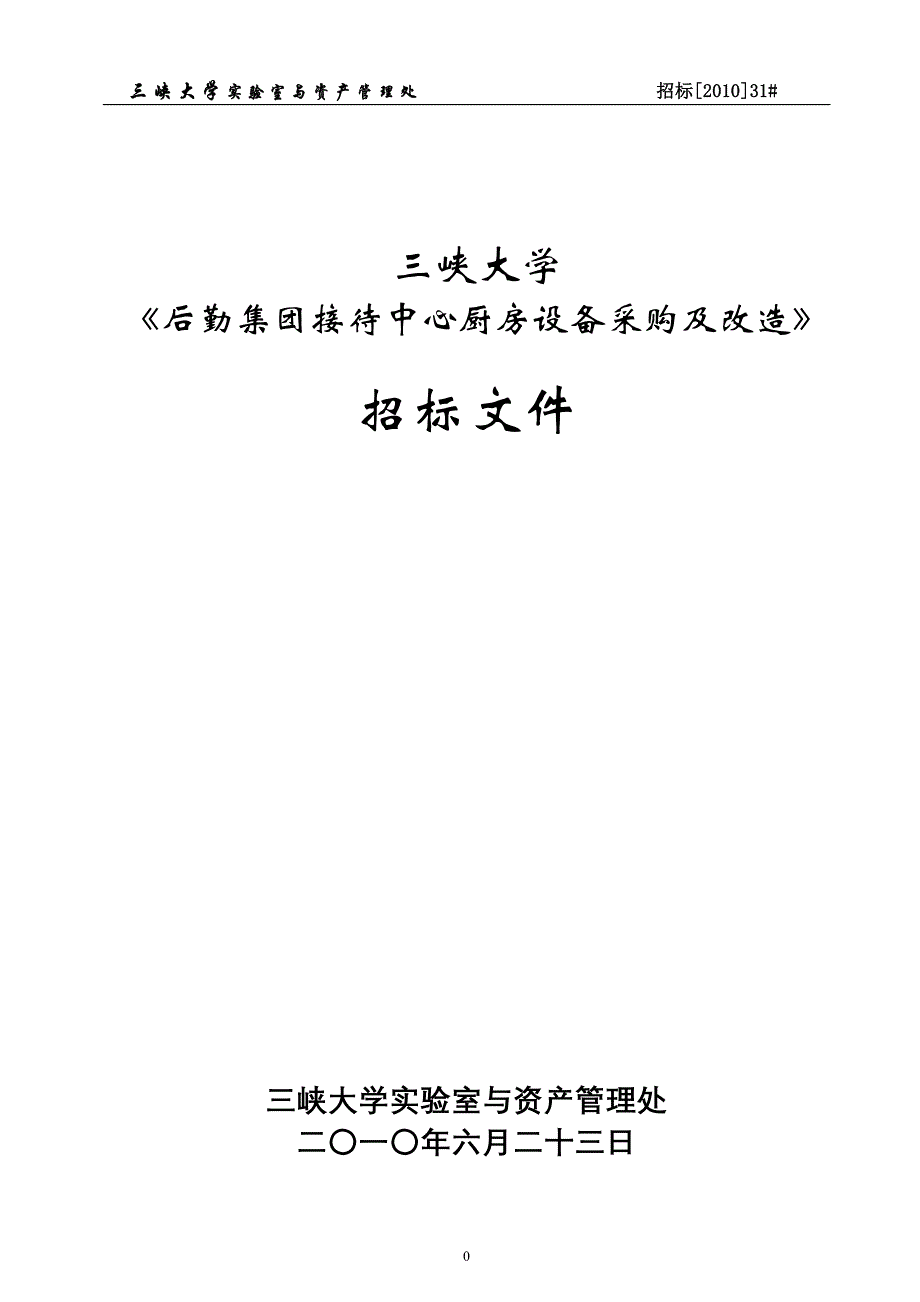 三峡大学实验室与资产管理处　招标[2010]31#

三峡大学
《后勤集团接待中心厨房设备采购及改造》

招标文件

三峡大学实验室与资产管理处
二〇一〇年六月二十三日

0